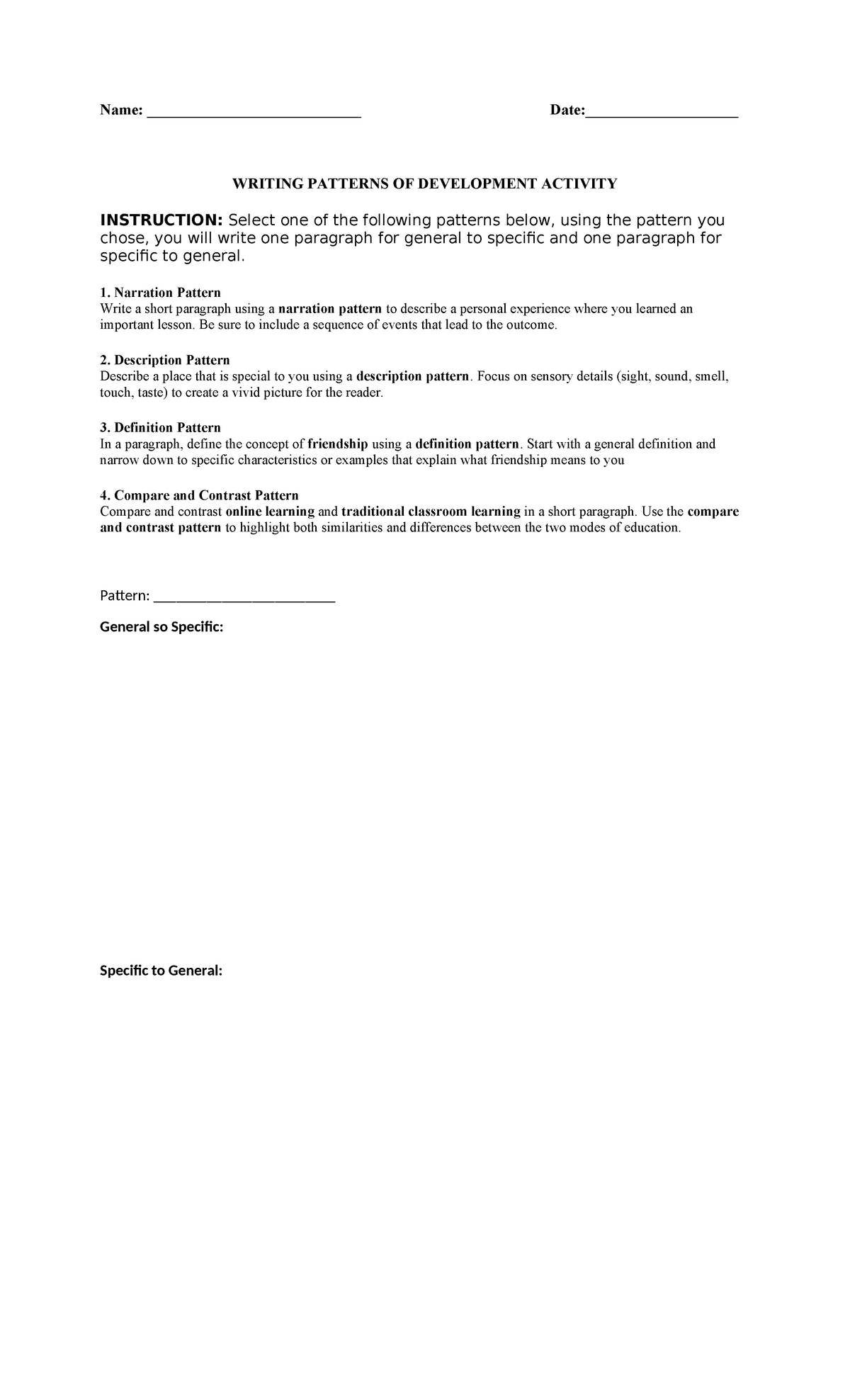 Name: ____________________________ Date:____________________

WRITING PATTERNS OF DEVELOPMENT ACTIVITY

INSTRUCTION: Select one of the following patterns below, using the pattern you chose, you will write one paragraph for general to specific and one paragraph for specific to general.

1. Narration Pattern
Write a short paragraph using a narration pattern to describe a personal experience where you learned an important lesson. Be sure to include a sequence of events that lead to the outcome.

2. Description Pattern
Describe a place that is special to you using a description pattern. Focus on sensory details (sight, sound, smell, touch, taste) to create a vivid picture for the reader.

3. Definition Pattern
In a paragraph, define the concept of friendship using a definition pattern. Start with a general definition and narrow down to specific characteristics or examples that explain what friendship means to you

4. Compare and Contrast Pattern
Compare and contrast online learning and traditional classroom learning in a short paragraph. Use the compare and contrast pattern to highlight both similarities and differences between the two modes of education.

Pattern: ________________________

General so Specific:

Specific to General: